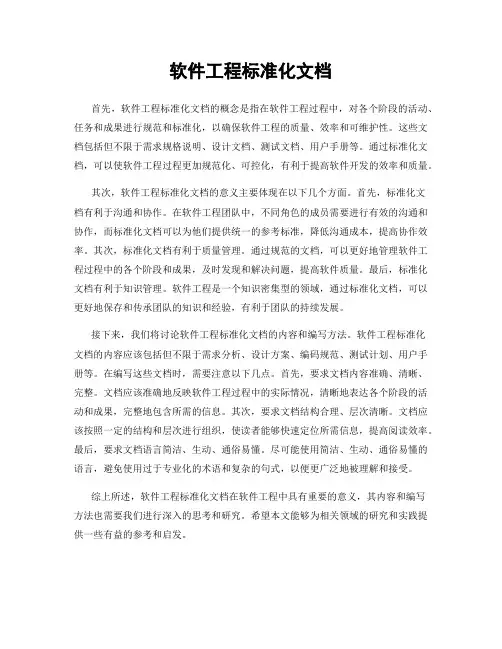 软件工程标准化文档

首先，软件工程标准化文档的概念是指在软件工程过程中，对各个阶段的活动、任务和成果进行规范和标准化，以确保软件工程的质量、效率和可维护性。这些文档包括但不限于需求规格说明、设计文档、测试文档、用户手册等。通过标准化文档，可以使软件工程过程更加规范化、可控化，有利于提高软件开发的效率和质量。

其次，软件工程标准化文档的意义主要体现在以下几个方面。首先，标准化文档有利于沟通和协作。在软件工程团队中，不同角色的成员需要进行有效的沟通和协作，而标准化文档可以为他们提供统一的参考标准，降低沟通成本，提高协作效率。其次，标准化文档有利于质量管理。通过规范的文档，可以更好地管理软件工程过程中的各个阶段和成果，及时发现和解决问题，提高软件质量。最后，标准化文档有利于知识管理。软件工程是一个知识密集型的领域，通过标准化文档，可以更好地保存和传承团队的知识和经验，有利于团队的持续发展。

接下来，我们将讨论软件工程标准化文档的内容和编写方法。软件工程标准化文档的内容应该包括但不限于需求分析、设计方案、编码规范、测试计划、用户手册等。在编写这些文档时，需要注意以下几点。首先，要求文档内容准确、清晰、完整。文档应该准确地反映软件工程过程中的实际情况，清晰地表达各个阶段的活动和成果，完整地包含所需的信息。其次，要求文档结构合理、层次清晰。文档应该按照一定的结构和层次进行组织，使读者能够快速定位所需信息，提高阅读效率。最后，要求文档语言简洁、生动、通俗易懂。尽可能使用简洁、生动、通俗易懂的语言，避免使用过于专业化的术语和复杂的句式，以便更广泛地被理解和接受。

综上所述，软件工程标准化文档在软件工程中具有重要的意义，其内容和编写方法也需要我们进行深入的思考和研究。希望本文能够为相关领域的研究和实践提供一些有益的参考和启发。